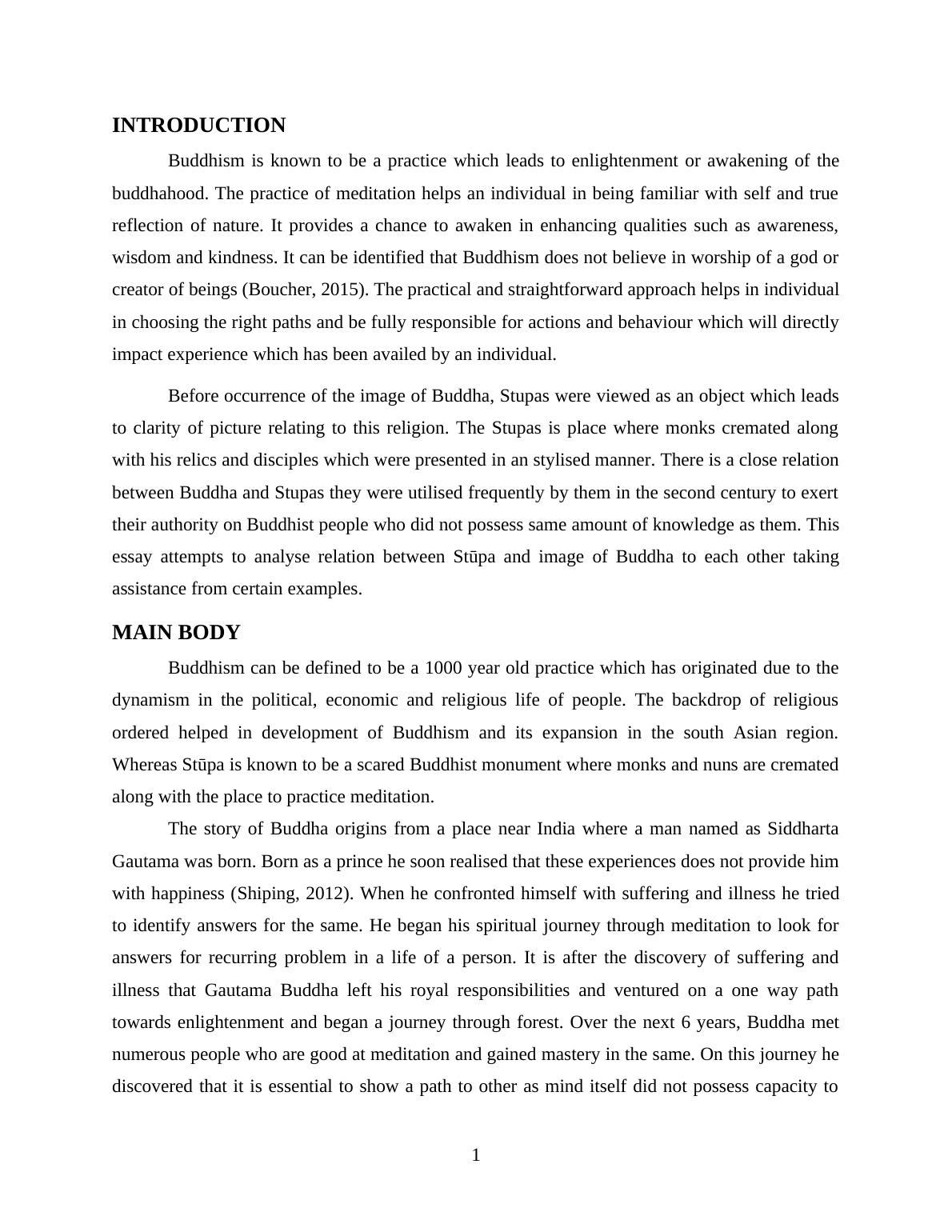 INTRODUCTION

Buddhism is known to be a practice which leads to enlightenment or awakening of the buddhahood. The practice of meditation helps an individual in being familiar with self and true reflection of nature. It provides a chance to awaken in enhancing qualities such as awareness, wisdom and kindness. It can be identified that Buddhism does not believe in worship of a god or creator of beings (Boucher, 2015). The practical and straightforward approach helps in individual in choosing the right paths and be fully responsible for actions and behaviour which will directly impact experience which has been availed by an individual.

Before occurrence of the image of Buddha, Stupas were viewed as an object which leads to clarity of picture relating to this religion. The Stupas is place where monks cremated along with his relics and disciples which were presented in an stylised manner. There is a close relation between Buddha and Stupas they were utilised frequently by them in the second century to exert their authority on Buddhist people who did not possess same amount of knowledge as them. This essay attempts to analyse relation between Stūpa and image of Buddha to each other taking assistance from certain examples.

MAIN BODY

Buddhism can be defined to be a 1000 year old practice which has originated due to the dynamism in the political, economic and religious life of people. The backdrop of religious ordered helped in development of Buddhism and its expansion in the south Asian region. Whereas Stūpa is known to be a scared Buddhist monument where monks and nuns are cremated along with the place to practice meditation.

The story of Buddha origins from a place near India where a man named as Siddharta Gautama was born. Born as a prince he soon realised that these experiences does not provide him with happiness (Shiping, 2012). When he confronted himself with suffering and illness he tried to identify answers for the same. He began his spiritual journey through meditation to look for answers for recurring problem in a life of a person. It is after the discovery of suffering and illness that Gautama Buddha left his royal responsibilities and ventured on a one way path towards enlightenment and began a journey through forest. Over the next 6 years, Buddha met numerous people who are good at meditation and gained mastery in the same. On this journey he discovered that it is essential to show a path to other as mind itself did not possess capacity to

1